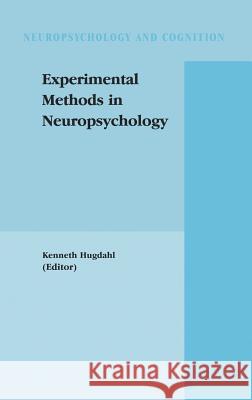 NEUROPSYCHOLOGY AND COGNITION

Experimental Methods in Neuropsychology

Kenneth Hugdahl
(Editor)

Kraina Książek